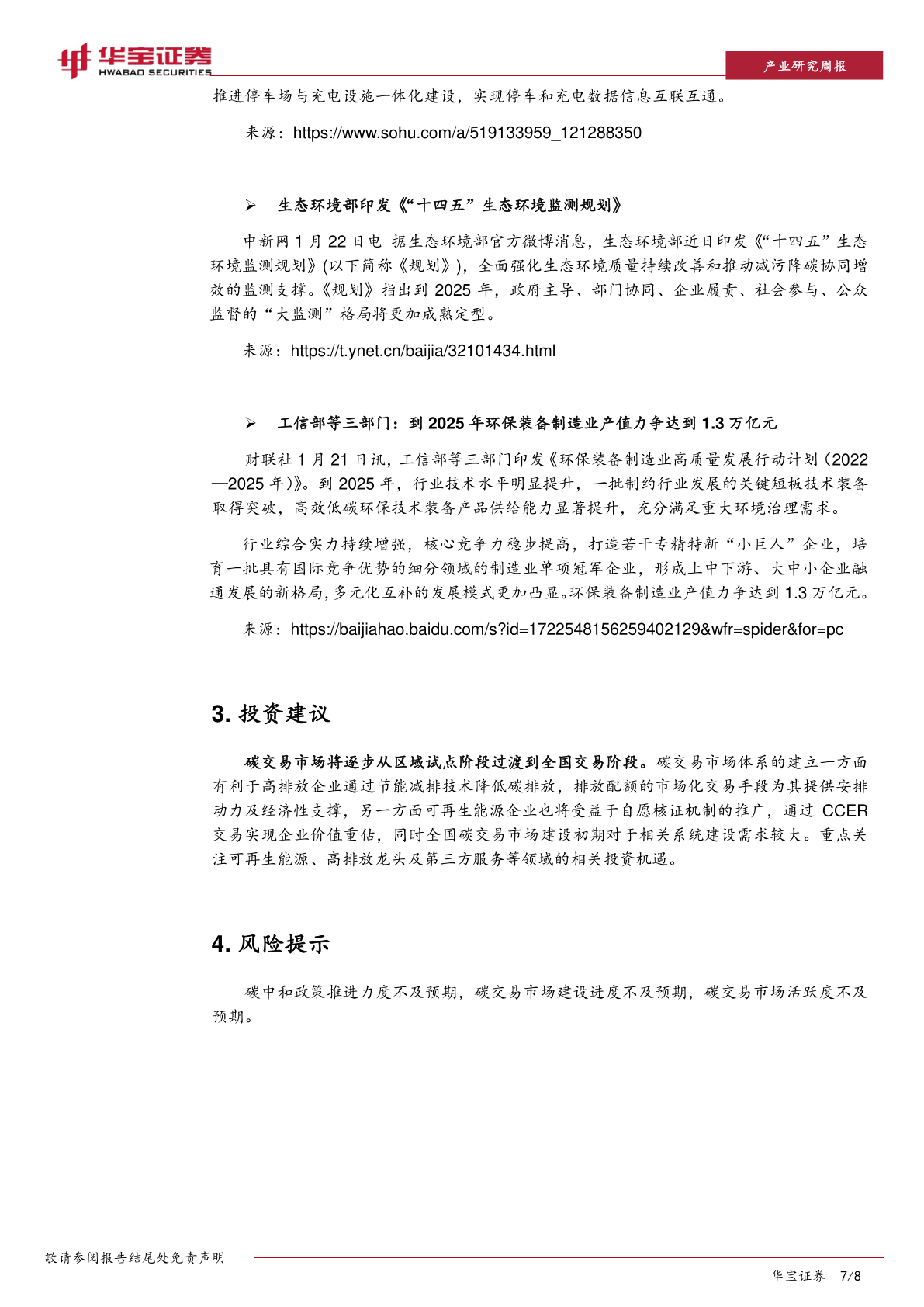 华宝证券
HWABAO SECURITIES

产业研究周报

推进停车场与充电设施一体化建设，实现停车和充电数据信息互联互通。

来源：https://www.sohu.com/a/519133959_121288350

➢ 生态环境部印发《“十四五”生态环境监测规划》

中新网 1 月 22 日电 据生态环境部官方微博消息，生态环境部近日印发《“十四五”生态环境监测规划》(以下简称《规划》)，全面强化生态环境质量持续改善和推动减污降碳协同增效的监测支撑。《规划》指出到 2025 年，政府主导、部门协同、企业履责、社会参与、公众监督的“大监测”格局将更加成熟定型。

来源：https://t.ynet.cn/baijia/32101434.html

➢ 工信部等三部门：到 2025 年环保装备制造业产值力争达到 1.3 万亿元

财联社 1 月 21 日讯，工信部等三部门印发《环保装备制造业高质量发展行动计划（2022—2025 年）》。到 2025 年，行业技术水平明显提升，一批制约行业发展的关键短板技术装备取得突破，高效低碳环保技术装备产品供给能力显著提升，充分满足重大环境治理需求。

行业综合实力持续增强，核心竞争力稳步提高，打造若干专精特新“小巨人”企业，培育一批具有国际竞争优势的细分领域的制造业单项冠军企业，形成上中下游、大中小企业融通发展的新格局，多元化互补的发展模式更加凸显。环保装备制造业产值力争达到 1.3 万亿元。

来源：https://baijiahao.baidu.com/s?id=1722548156259402129&wfr=spider&for=pc

3. 投资建议

碳交易市场将逐步从区域试点阶段过渡到全国交易阶段。碳交易市场体系的建立一方面有利于高排放企业通过节能减排技术降低碳排放，排放配额的市场化交易手段为其提供安排动力及经济性支撑，另一方面可再生能源企业也将受益于自愿核证机制的推广，通过 CCER 交易实现企业价值重估，同时全国碳交易市场建设初期对于相关系统建设需求较大。重点关注可再生能源、高排放龙头及第三方服务等领域的相关投资机遇。

4. 风险提示

碳中和政策推进力度不及预期，碳交易市场建设进度不及预期，碳交易市场活跃度不及预期。

敬请参阅报告结尾处免责声明

华宝证券 7/8